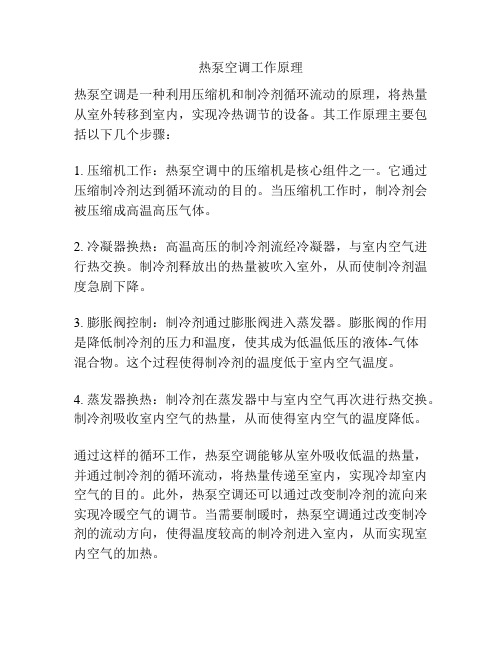 热泵空调工作原理

热泵空调是一种利用压缩机和制冷剂循环流动的原理，将热量从室外转移到室内，实现冷热调节的设备。其工作原理主要包括以下几个步骤：

1. 压缩机工作：热泵空调中的压缩机是核心组件之一。它通过压缩制冷剂达到循环流动的目的。当压缩机工作时，制冷剂会被压缩成高温高压气体。

2. 冷凝器换热：高温高压的制冷剂流经冷凝器，与室内空气进行热交换。制冷剂释放出的热量被吹入室外，从而使制冷剂温度急剧下降。

3. 膨胀阀控制：制冷剂通过膨胀阀进入蒸发器。膨胀阀的作用是降低制冷剂的压力和温度，使其成为低温低压的液体-气体混合物。这个过程使得制冷剂的温度低于室内空气温度。

4. 蒸发器换热：制冷剂在蒸发器中与室内空气再次进行热交换。制冷剂吸收室内空气的热量，从而使得室内空气的温度降低。

通过这样的循环工作，热泵空调能够从室外吸收低温的热量，并通过制冷剂的循环流动，将热量传递至室内，实现冷却室内空气的目的。此外，热泵空调还可以通过改变制冷剂的流向来实现冷暖空气的调节。当需要制暖时，热泵空调通过改变制冷剂的流动方向，使得温度较高的制冷剂进入室内，从而实现室内空气的加热。